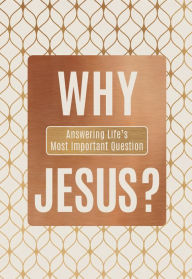 WHY

Answering Life's
Most Important Question

JESUS?